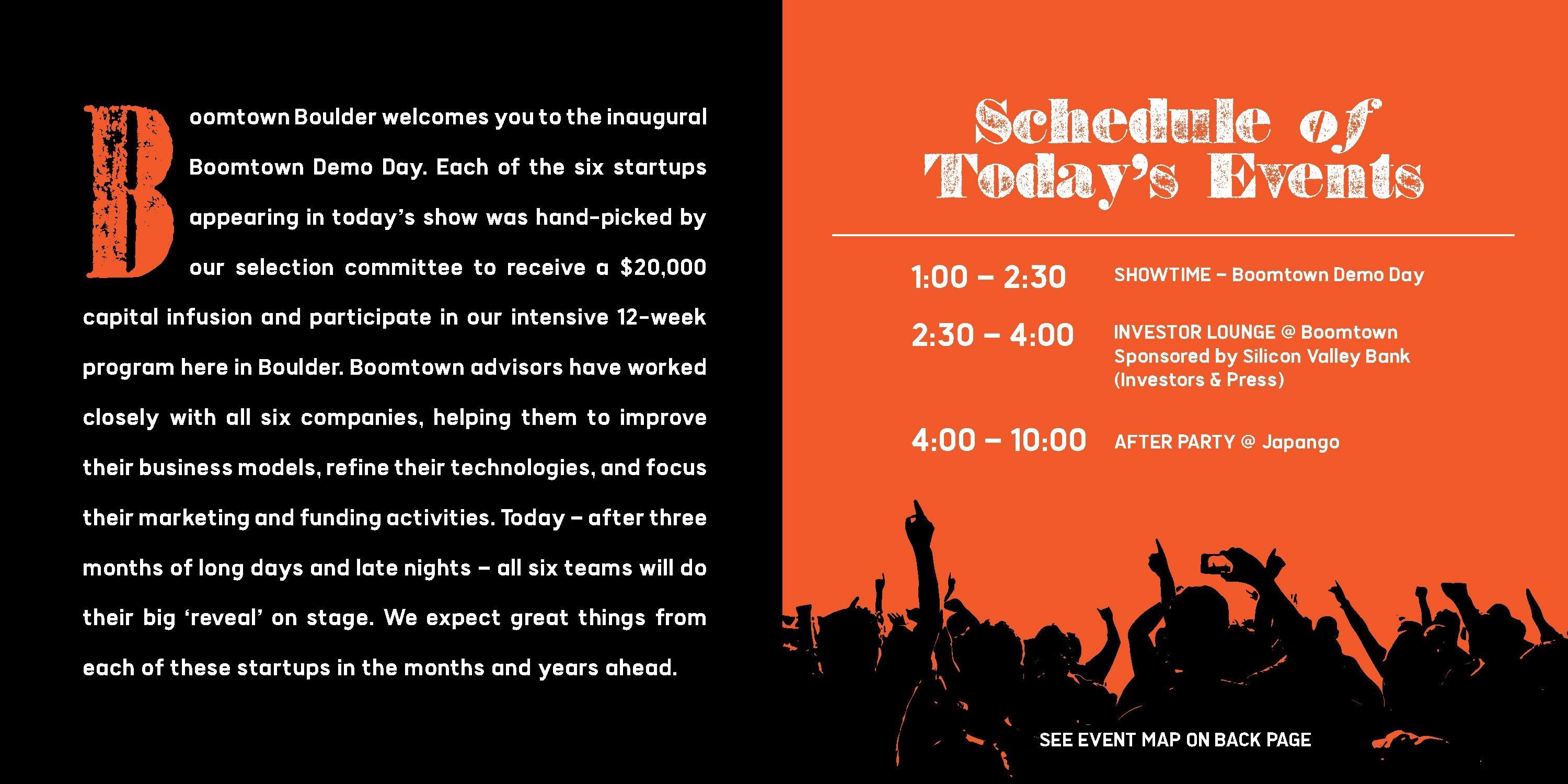 Boomtown Boulder welcomes you to the inaugural Boomtown Demo Day. Each of the six startups appearing in today's show was hand-picked by our selection committee to receive a $20,000 capital infusion and participate in our intensive 12-week program here in Boulder. Boomtown advisors have worked closely with all six companies, helping them to improve their business models, refine their technologies, and focus their marketing and funding activities. Today – after three months of long days and late nights – all six teams will do their big 'reveal' on stage. We expect great things from each of these startups in the months and years ahead.

Schedule of Today's Events

1:00 – 2:30 SHOWTIME – Boomtown Demo Day

2:30 – 4:00 INVESTOR LOUNGE @ Boomtown
Sponsored by Silicon Valley Bank
(Investors & Press)

4:00 – 10:00 AFTER PARTY @ Japango

SEE EVENT MAP ON BACK PAGE